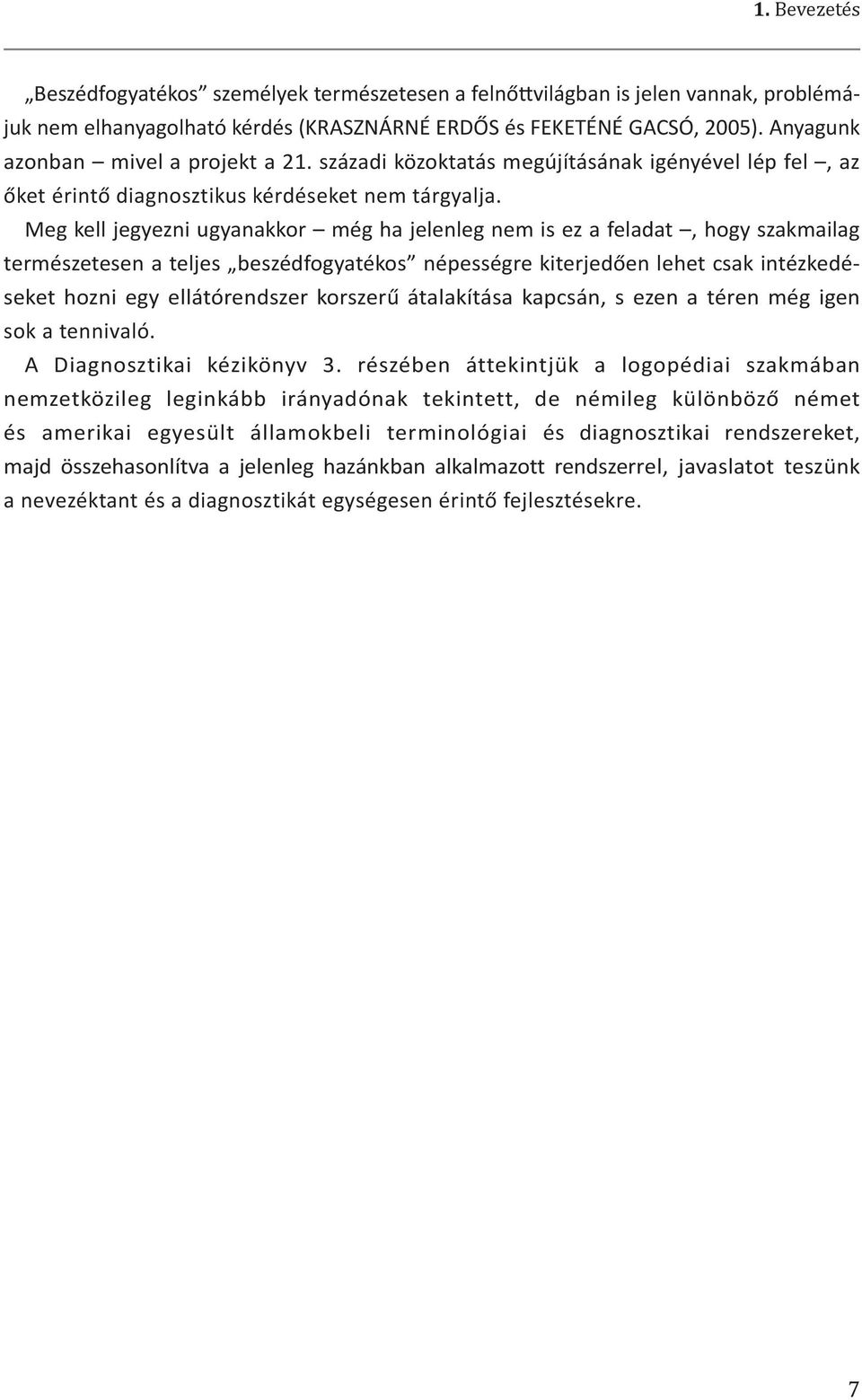 1. Bevezetés

„Beszédfogyatékos” személyek természetesen a felnőttvilágban is jelen vannak, problémájuk nem elhanyagolható kérdés (KRASZNÁRNÉ ERDŐS és FEKETÉNÉ GACSÓ, 2005). Anyagunk azonban – mivel a projekt a 21. századi közoktatás megújításának igényével lép fel –, az őket érintő diagnosztikus kérdéseket nem tárgyalja.

Meg kell jegyezni ugyanakkor – még ha jelenleg nem is ez a feladat –, hogy szakmailag természetesen a teljes „beszédfogyatékos” népességre kiterjedően lehet csak intézkedéseket hozni egy ellátórendszer korszerű átalakítása kapcsán, s ezen a téren még igen sok a tennivaló.

A Diagnosztikai kézikönyv 3. részében áttekintjük a logopédiai szakmában nemzetközileg leginkább irányadónak tekintett, de némileg különböző német és amerikai egyesült államokbeli terminológiai és diagnosztikai rendszereket, majd összehasonlítva a jelenleg hazánkban alkalmazott rendszerrel, javaslatot teszünk a nevezéktant és a diagnosztikát egységesen érintő fejlesztésekre.

7